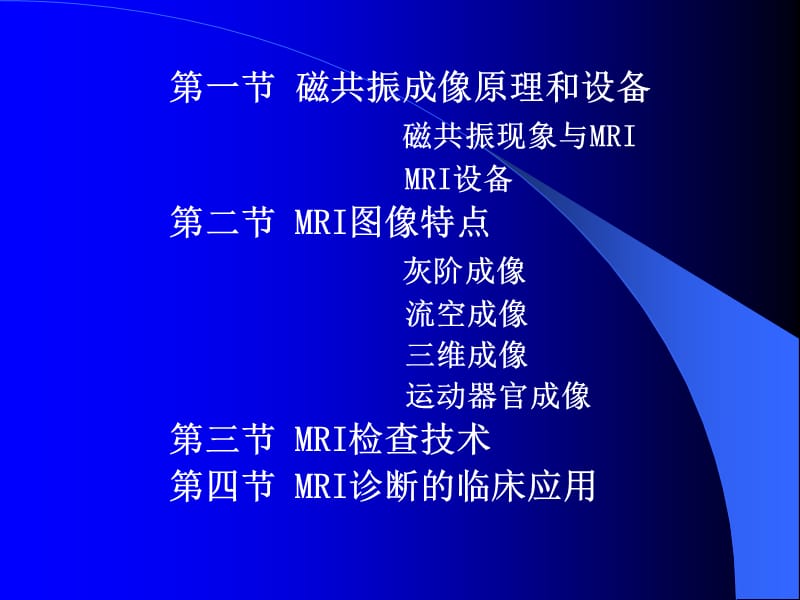 第一节 磁共振成像原理和设备

磁共振现象与MRI

MRI设备

第二节 MRI图像特点

灰阶成像

流空成像

三维成像

运动器官成像

第三节 MRI检查技术

第四节 MRI诊断的临床应用